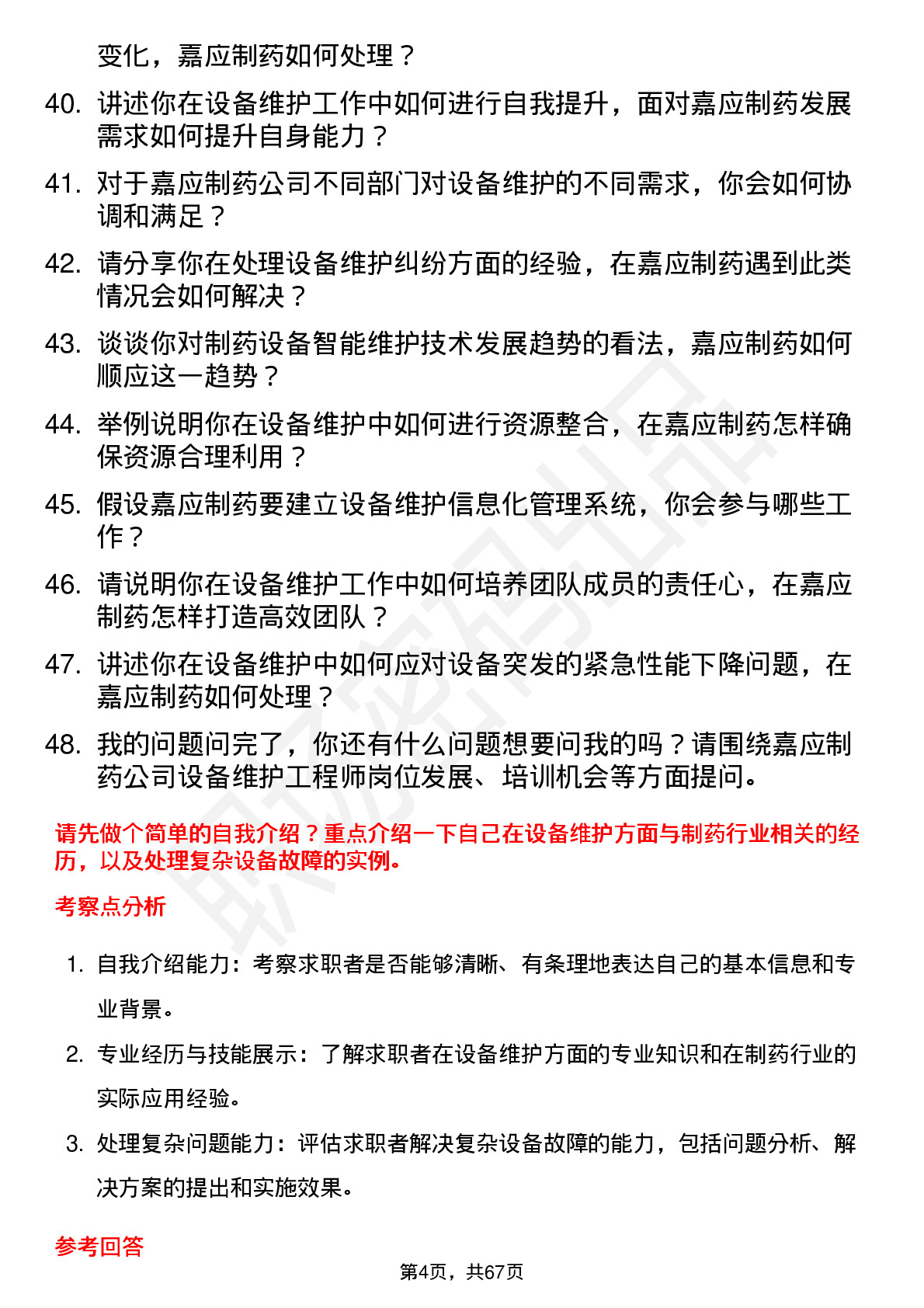 变化，嘉应制药如何处理？

40. 讲述你在设备维护工作中如何进行自我提升，面对嘉应制药发展需求如何提升自身能力？

41. 对于嘉应制药公司不同部门对设备维护的不同需求，你会如何协调和满足？

42. 请分享你在处理设备维护纠纷方面的经验，在嘉应制药遇到此类情况会如何解决？

43. 谈谈你对制药设备智能维护技术发展趋势的看法，嘉应制药如何顺应这一趋势？

44. 举例说明你在设备维护中如何进行资源整合，在嘉应制药怎样确保资源合理利用？

45. 假设嘉应制药要建立设备维护信息化管理系统，你会参与哪些工作？

46. 请说明你在设备维护工作中如何培养团队成员的责任心，在嘉应制药怎样打造高效团队？

47. 讲述你在设备维护中如何应对设备突发的紧急性能下降问题，在嘉应制药如何处理？

48. 我的问题问完了，你还有什么问题想要问我的吗？请围绕嘉应制药公司设备维护工程师岗位发展、培训机会等方面提问。

请先做个简单的自我介绍？重点介绍一下自己在设备维护方面与制药行业相关的经历，以及处理复杂设备故障的实例。

考察点分析

1. 自我介绍能力：考察求职者是否能够清晰、有条理地表达自己的基本信息和专业背景。

2. 专业经历与技能展示：了解求职者在设备维护方面的专业知识和在制药行业的实际应用经验。

3. 处理复杂问题能力：评估求职者解决复杂设备故障的能力，包括问题分析、解决方案的提出和实施效果。

参考回答

第4页，共67页